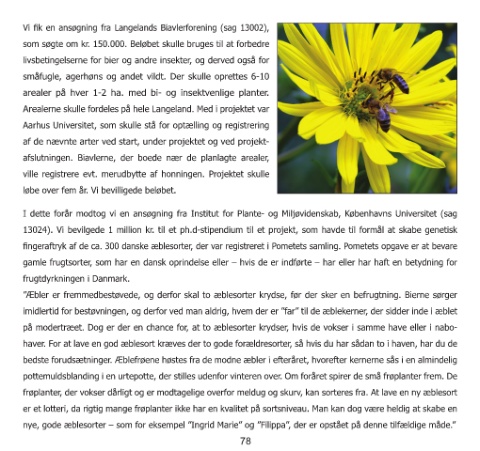 Vi fik en ansøgning fra Langelands Biavlerforening (sag 13002), som søgte om kr. 150.000. Beløbet skulle bruges til at forbedre livsbetingelserne for bier og andre insekter, og derved også for småfugle, agerhøns og andet vildt. Der skulle oprettes 6-10 arealer på hver 1-2 ha. med bi- og insektvenlige planter. Arealerne skulle fordeles på hele Langeland. Med i projektet var Aarhus Universitet, som skulle stå for optælling og registrering af de nævnte arter ved start, under projektet og ved projektafslutningen. Biavlerne, der boede nær de planlagte arealer, ville registrere evt. merudbytte af honningen. Projektet skulle løbe over fem år. Vi bevilligede beløbet.

I dette forår modtog vi en ansøgning fra Institut for Plante- og Miljøvidenskab, Københavns Universitet (sag 13024). Vi bevilgede 1 million kr. til et ph.d-stipendium til et projekt, som havde til formål at skabe genetisk fingeraftryk af de ca. 300 danske æblesorter, der var registreret i Pometets samling. Pometets opgave er at bevare gamle frugtsorter, som har en dansk oprindelse eller – hvis de er indførte – har eller har haft en betydning for frugtdyrkningen i Danmark.
"Æbler er fremmedbestøvede, og derfor skal to æblesorter krydse, før der sker en befrugtning. Bierne sørger imidlertid for bestøvningen, og derfor ved man aldrig, hvem der er "far" til de æblekerner, der sidder inde i æblet på modertræet. Dog er der en chance for, at to æblesorter krydser, hvis de vokser i samme have eller i nabohaver. For at lave en god æblesort kræves der to gode forældresorter, så hvis du har sådan to i haven, har du de bedste forudsætninger. Æblefrøene høstes fra de modne æbler i efteråret, hvorefter kernerne sås i en almindelig pottemuldsblanding i en urtepotte, der stilles udenfor vinteren over. Om foråret spirer de små frøplanter frem. De frøplanter, der vokser dårligt og er modtagelige overfor meldug og skurv, kan sorteres fra. At lave en ny æblesort er et lotteri, da rigtig mange frøplanter ikke har en kvalitet på sortsniveau. Man kan dog være heldig at skabe en nye, gode æblesorter – som for eksempel "Ingrid Marie" og "Filippa", der er opstået på denne tilfældige måde."

78